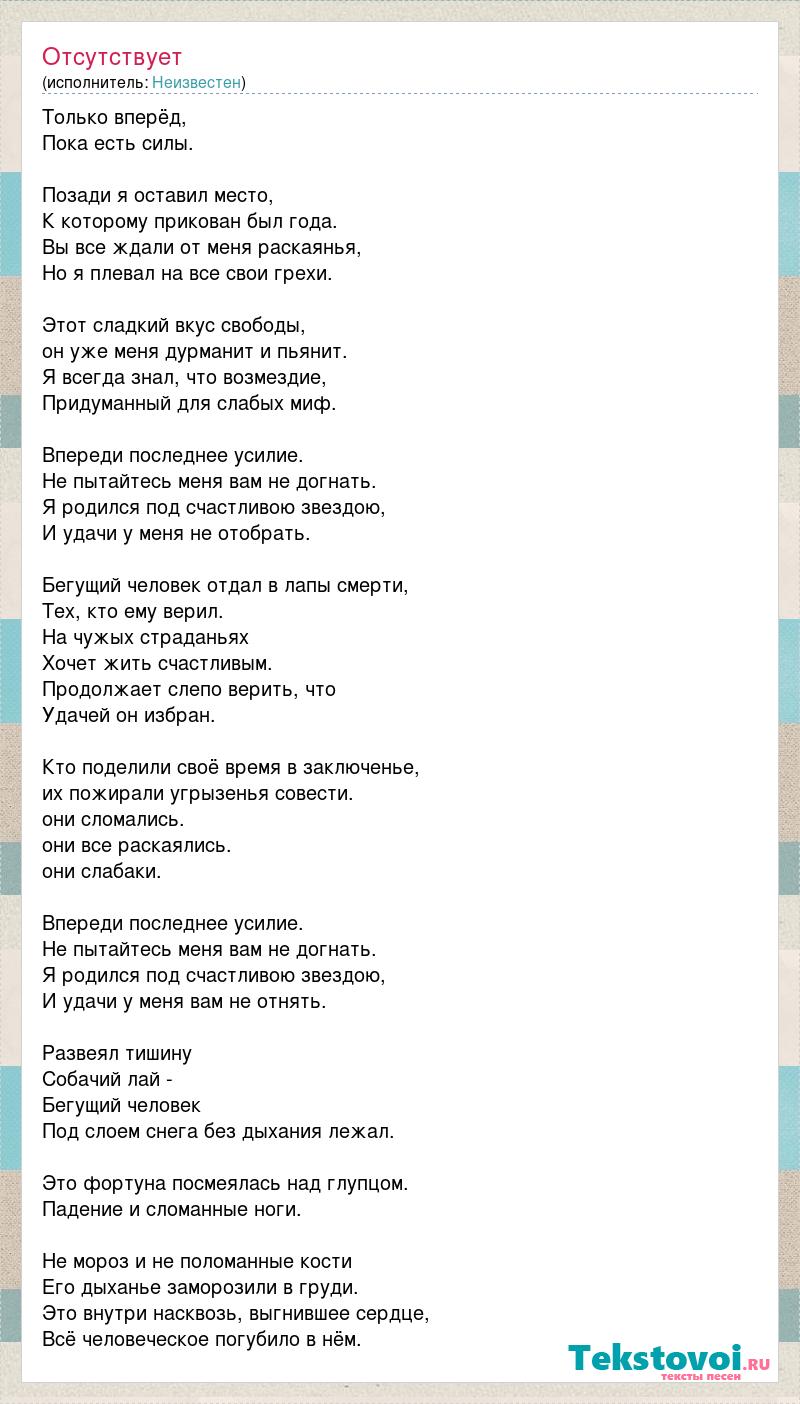 Отсутствует
(исполнитель: Неизвестен)

Только вперёд,
Пока есть силы.

Позади я оставил место,
К которому прикован был года.
Вы все ждали от меня раскаянья,
Но я плевал на все свои грехи.

Этот сладкий вкус свободы,
он уже меня дурманит и пьянит.
Я всегда знал, что возмездие,
Придуманный для слабых миф.

Впереди последнее усилие.
Не пытайтесь меня вам не догнать.
Я родился под счастливою звездою,
И удачи у меня не отобрать.

Бегущий человек отдал в лапы смерти,
Тех, кто ему верил.
На чужых страданьях
Хочет жить счастливым.
Продолжает слепо верить, что
Удачей он избран.

Кто поделили своё время в заключенье,
их пожирали угрызенья совести.
они сломались.
они все раскаялись.
они слабаки.

Впереди последнее усилие.
Не пытайтесь меня вам не догнать.
Я родился под счастливою звездою,
И удачи у меня вам не отнять.

Развеял тишину
Собачий лай -
Бегущий человек
Под слоем снега без дыхания лежал.

Это фортуна посмеялась над глупцом.
Падение и сломанные ноги.

Не мороз и не поломанные кости
Его дыханье заморозили в груди.
Это внутри насквозь, выгнившее сердце,
Всё человеческое погубило в нём.

Tekstovoi.RU
тексты песен